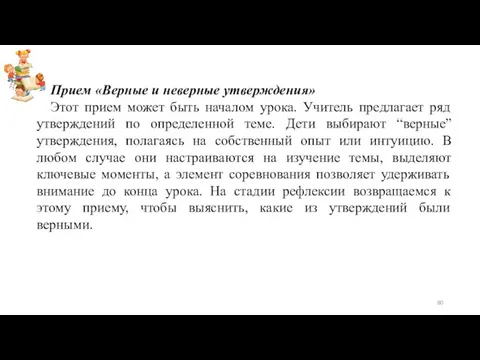 Прием «Верные и неверные утверждения»

Этот прием может быть началом урока. Учитель предлагает ряд утверждений по определенной теме. Дети выбирают “верные” утверждения, полагаясь на собственный опыт или интуицию. В любом случае они настраиваются на изучение темы, выделяют ключевые моменты, а элемент соревнования позволяет удерживать внимание до конца урока. На стадии рефлексии возвращаемся к этому приему, чтобы выяснить, какие из утверждений были верными.

80